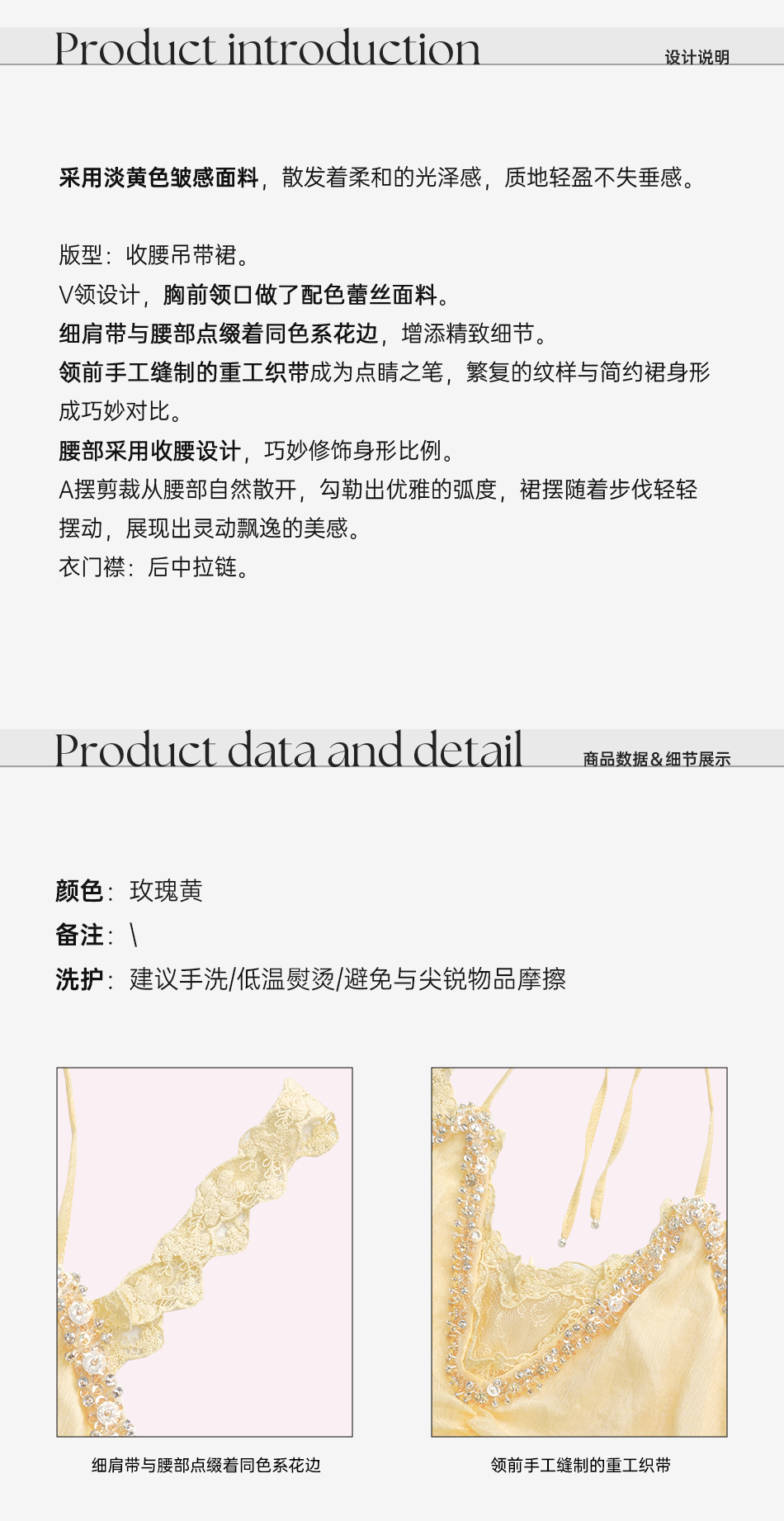 Product introduction
设计说明

采用淡黄色皱感面料，散发着柔和的光泽感，质地轻盈不失垂感。

版型：收腰吊带裙。
V领设计，胸前领口做了配色蕾丝面料。
细肩带与腰部点缀着同色系花边，增添精致细节。
领前手工缝制的重工织带成为点睛之笔，繁复的纹样与简约裙身形成巧妙对比。
腰部采用收腰设计，巧妙修饰身形比例。
A摆剪裁从腰部自然散开，勾勒出优雅的弧度，裙摆随着步伐轻轻摆动，展现出灵动飘逸的美感。
衣门襟：后中拉链。

Product data and detail
商品数据&细节展示

颜色：玫瑰黄
备注：\
洗护：建议手洗/低温熨烫/避免与尖锐物品摩擦

细肩带与腰部点缀着同色系花边

领前手工缝制的重工织带